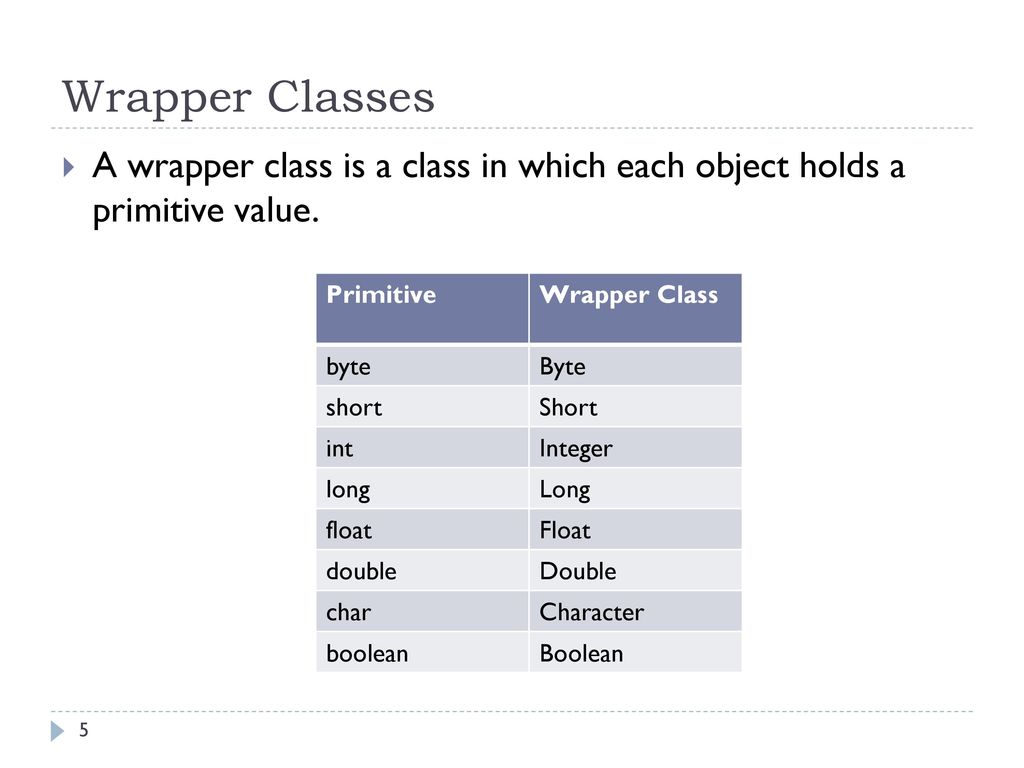 Wrapper Classes

A wrapper class is a class in which each object holds a primitive value.

| Primitive | Wrapper Class |
|---|---|
| byte | Byte |
| short | Short |
| int | Integer |
| long | Long |
| float | Float |
| double | Double |
| char | Character |
| boolean | Boolean |

5